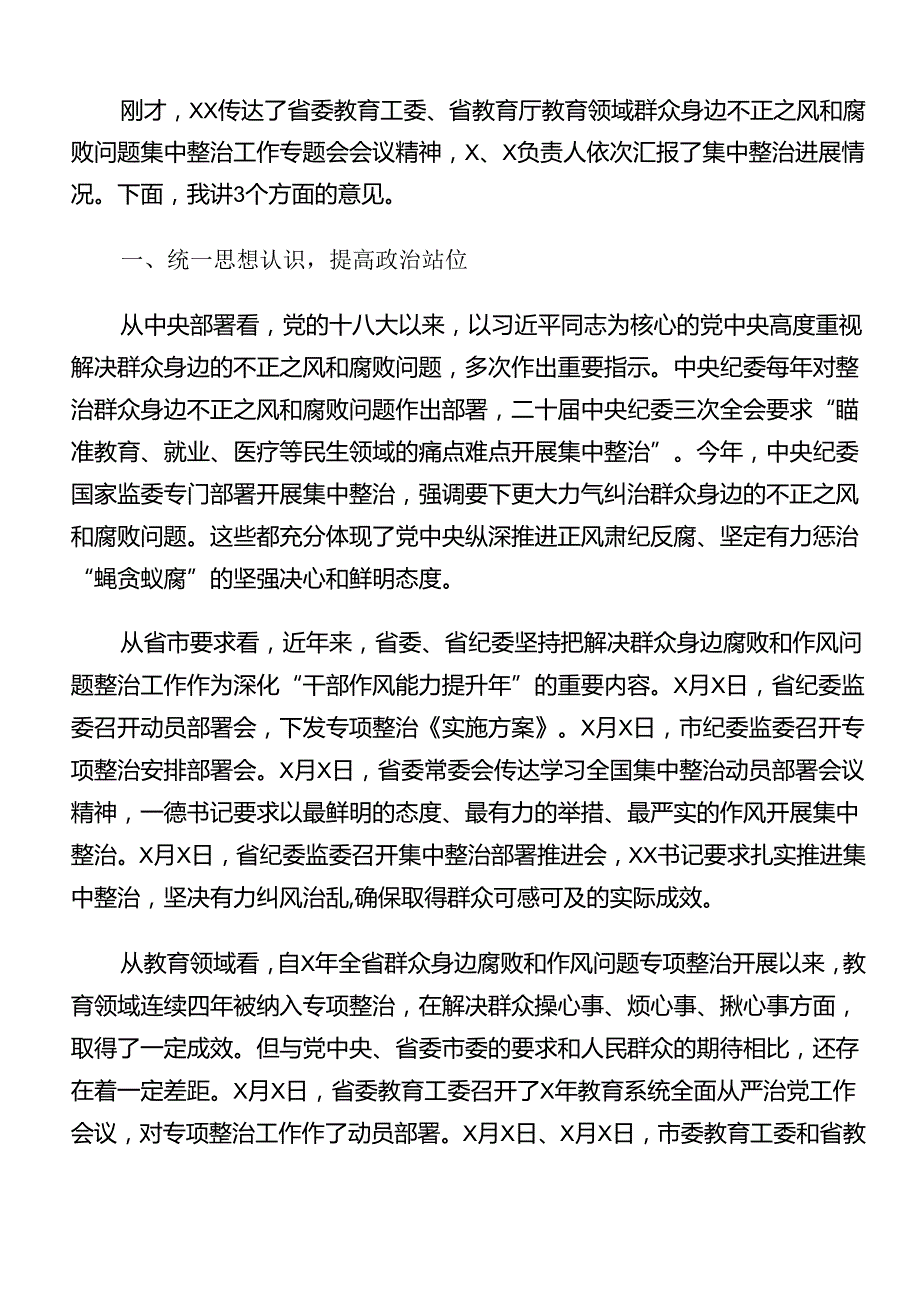 刚才，XX传达了省委教育工委、省教育厅教育领域群众身边不正之风和腐败问题集中整治工作专题会会议精神，X、X负责人依次汇报了集中整治进展情况。下面，我讲3个方面的意见。

一、统一思想认识，提高政治站位

从中央部署看，党的十八大以来，以习近平同志为核心的党中央高度重视解决群众身边的不正之风和腐败问题，多次作出重要指示。中央纪委每年对整治群众身边不正之风和腐败问题作出部署，二十届中央纪委三次全会要求“瞄准教育、就业、医疗等民生领域的痛点难点开展集中整治”。今年，中央纪委国家监委专门部署开展集中整治，强调要下更大力气纠治群众身边的不正之风和腐败问题。这些都充分体现了党中央纵深推进正风肃纪反腐、坚定有力惩治“蝇贪蚁腐”的坚强决心和鲜明态度。

从省市要求看，近年来，省委、省纪委坚持把解决群众身边腐败和作风问题整治工作作为深化“干部作风能力提升年”的重要内容。X月X日，省纪委监委召开动员部署会，下发专项整治《实施方案》。X月X日，市纪委监委召开专项整治安排部署会。X月X日，省委常委会传达学习全国集中整治动员部署会议精神，一德书记要求以最鲜明的态度、最有力的举措、最严实的作风开展集中整治。X月X日，省纪委监委召开集中整治部署推进会，XX书记要求扎实推进集中整治，坚决有力纠风治乱,确保取得群众可感可及的实际成效。

从教育领域看，自X年全省群众身边腐败和作风问题专项整治开展以来，教育领域连续四年被纳入专项整治，在解决群众操心事、烦心事、揪心事方面，取得了一定成效。但与党中央、省委市委的要求和人民群众的期待相比，还存在着一定差距。X月X日，省委教育工委召开了X年教育系统全面从严治党工作会议，对专项整治工作作了动员部署。X月X日、X月X日，市委教育工委和省教